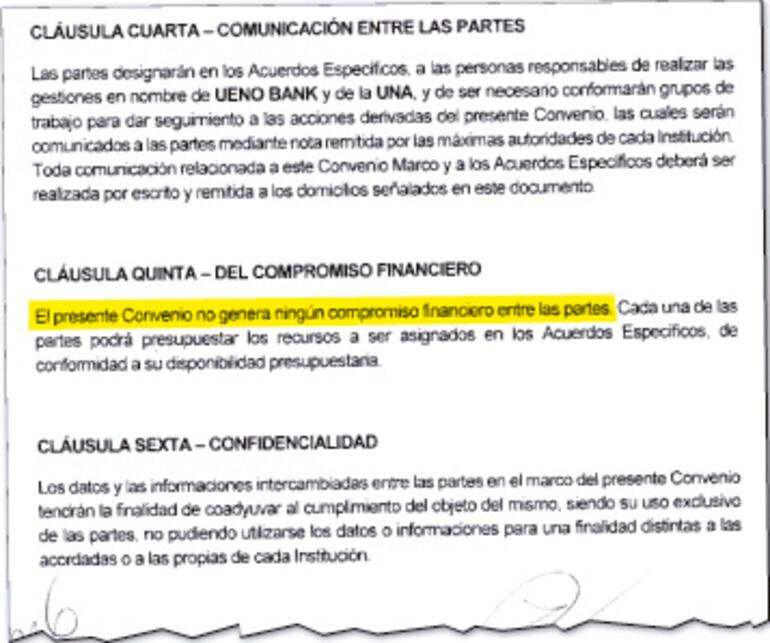 CLÁUSULA CUARTA – COMUNICACIÓN ENTRE LAS PARTES

Las partes designarán en los Acuerdos Específicos, a las personas responsables de realizar las gestiones en nombre de UENO BANK y de la UNA, y de ser necesario conformarán grupos de trabajo para dar seguimiento a las acciones derivadas del presente Convenio, las cuales serán comunicados a las partes mediante nota remitida por las máximas autoridades de cada Institución. Toda comunicación relacionada a este Convenio Marco y a los Acuerdos Específicos deberá ser realizada por escrito y remitida a los domicilios señalados en este documento.

CLÁUSULA QUINTA – DEL COMPROMISO FINANCIERO

El presente Convenio no genera ningún compromiso financiero entre las partes. Cada una de las partes podrá presupuestar los recursos a ser asignados en los Acuerdos Específicos, de conformidad a su disponibilidad presupuestaria.

CLÁUSULA SEXTA – CONFIDENCIALIDAD

Los datos y las informaciones intercambiadas entre las partes en el marco del presente Convenio tendrán la finalidad de coadyuvar al cumplimiento del objeto del mismo, siendo su uso exclusivo de las partes, no pudiendo utilizarse los datos o informaciones para una finalidad distintas a las acordadas o a las propias de cada Institución.